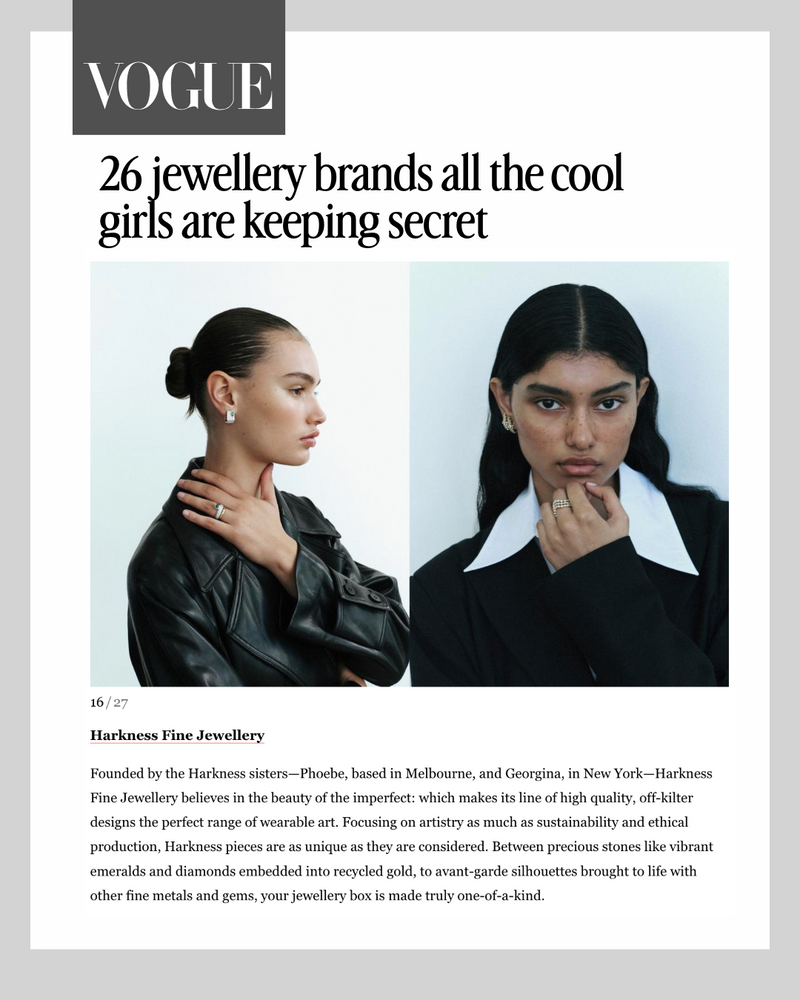 VOGUE

26 jewellery brands all the cool girls are keeping secret

16 / 27

Harkness Fine Jewellery

Founded by the Harkness sisters—Phoebe, based in Melbourne, and Georgina, in New York—Harkness Fine Jewellery believes in the beauty of the imperfect: which makes its line of high quality, off-kilter designs the perfect range of wearable art. Focusing on artistry as much as sustainability and ethical production, Harkness pieces are as unique as they are considered. Between precious stones like vibrant emeralds and diamonds embedded into recycled gold, to avant-garde silhouettes brought to life with other fine metals and gems, your jewellery box is made truly one-of-a-kind.